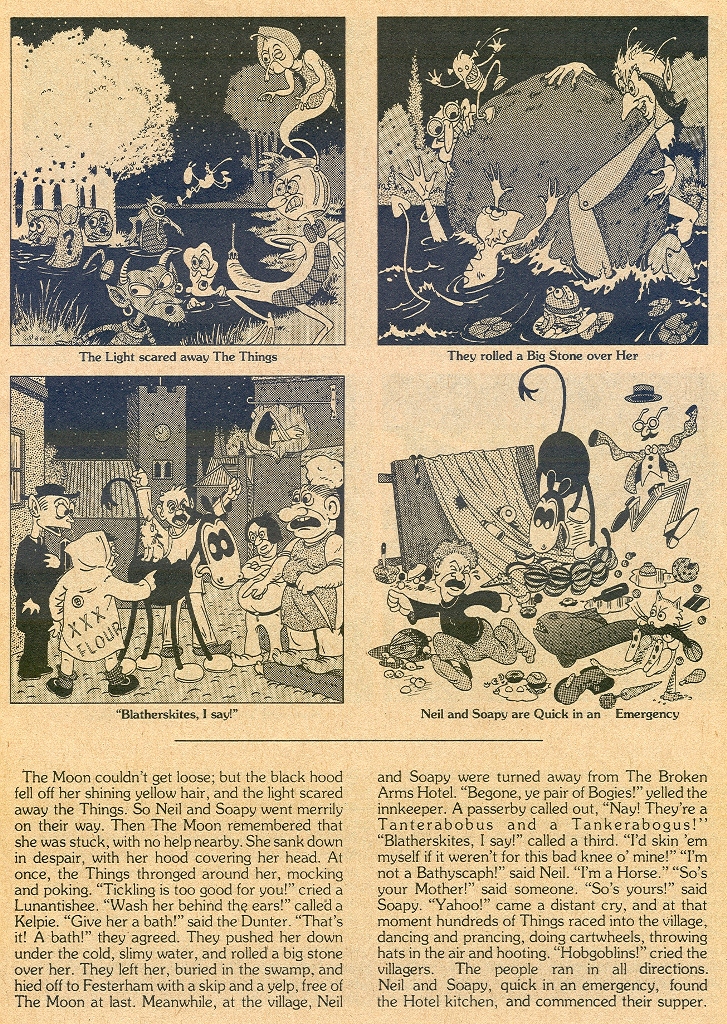 The Light scared away The Things

They rolled a Big Stone over Her

XXX FLOUR

"Blatherskites, I say!"

Neil and Soapy are Quick in an Emergency

The Moon couldn't get loose; but the black hood fell off her shining yellow hair, and the light scared away the Things. So Neil and Soapy went merrily on their way. Then The Moon remembered that she was stuck, with no help nearby. She sank down in despair, with her hood covering her head. At once, the Things thronged around her, mocking and poking. "Tickling is too good for you!" cried a Lunantishee. "Wash her behind the ears!" called a Kelpie. "Give her a bath!" said the Dunter. "That's it! A bath!" they agreed. They pushed her down under the cold, slimy water, and rolled a big stone over her. They left her, buried in the swamp, and hied off to Festerham with a skip and a yelp, free of The Moon at last. Meanwhile, at the village, Neil and Soapy were turned away from The Broken Arms Hotel. "Begone, ye pair of Bogies!" yelled the innkeeper. A passerby called out, "Nay! They're a Tanterabobus and a Tankerabogus!" "Blatherskites, I say!" called a third. "I'd skin 'em myself if it weren't for this bad knee o' mine!" "I'm not a Bathyscaph!" said Neil. "I'm a Horse." "So's your Mother!" said someone. "So's yours!" said Soapy. "Yahoo!" came a distant cry, and at that moment hundreds of Things raced into the village, dancing and prancing, doing cartwheels, throwing hats in the air and hooting. "Hobgoblins!" cried the villagers. The people ran in all directions. Neil and Soapy, quick in an emergency, found the Hotel kitchen, and commenced their supper.